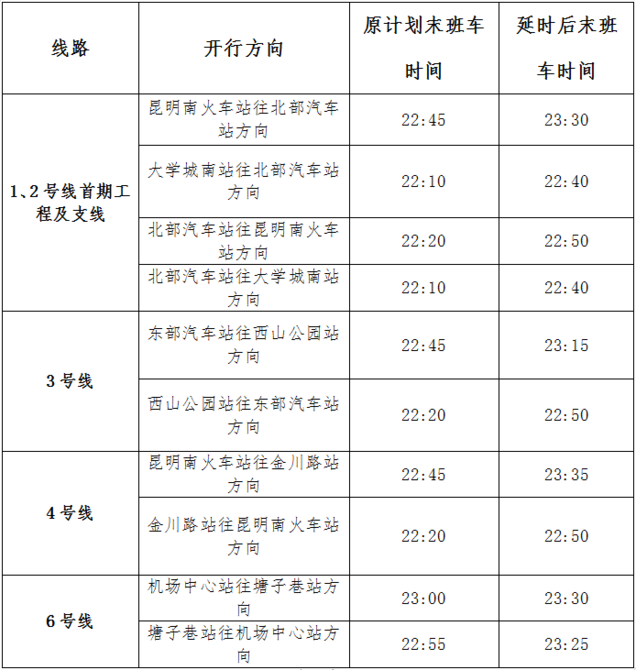 | 线路 | 开行方向 | 原计划末班车时间 | 延时后末班车时间 |
|---|---|---|---|
| 1、2号线首期工程及支线 | 昆明南火车站往北部汽车站方向 | 22:45 | 23:30 |
|  | 大学城南站往北部汽车站方向 | 22:10 | 22:40 |
|  | 北部汽车站往昆明南火车站方向 | 22:20 | 22:50 |
|  | 北部汽车站往大学城南站方向 | 22:10 | 22:40 |
| 3号线 | 东部汽车站往西山公园站方向 | 22:45 | 23:15 |
|  | 西山公园站往东部汽车站方向 | 22:20 | 22:50 |
| 4号线 | 昆明南火车站往金川路站方向 | 22:45 | 23:35 |
|  | 金川路站往昆明南火车站方向 | 22:20 | 22:50 |
| 6号线 | 机场中心站往塘子巷站方向 | 23:00 | 23:30 |
|  | 塘子巷站往机场中心站方向 | 22:55 | 23:25 |